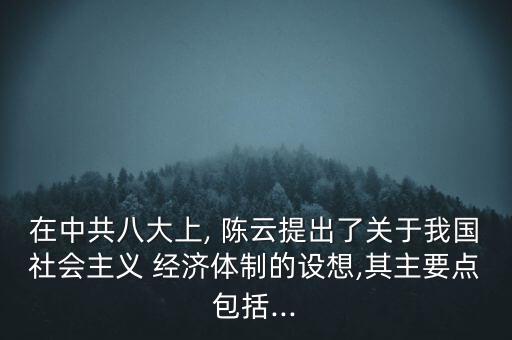 在中共八大上, 陈云提出了关于我国社会主义 经济体制的设想,其主要点包括...